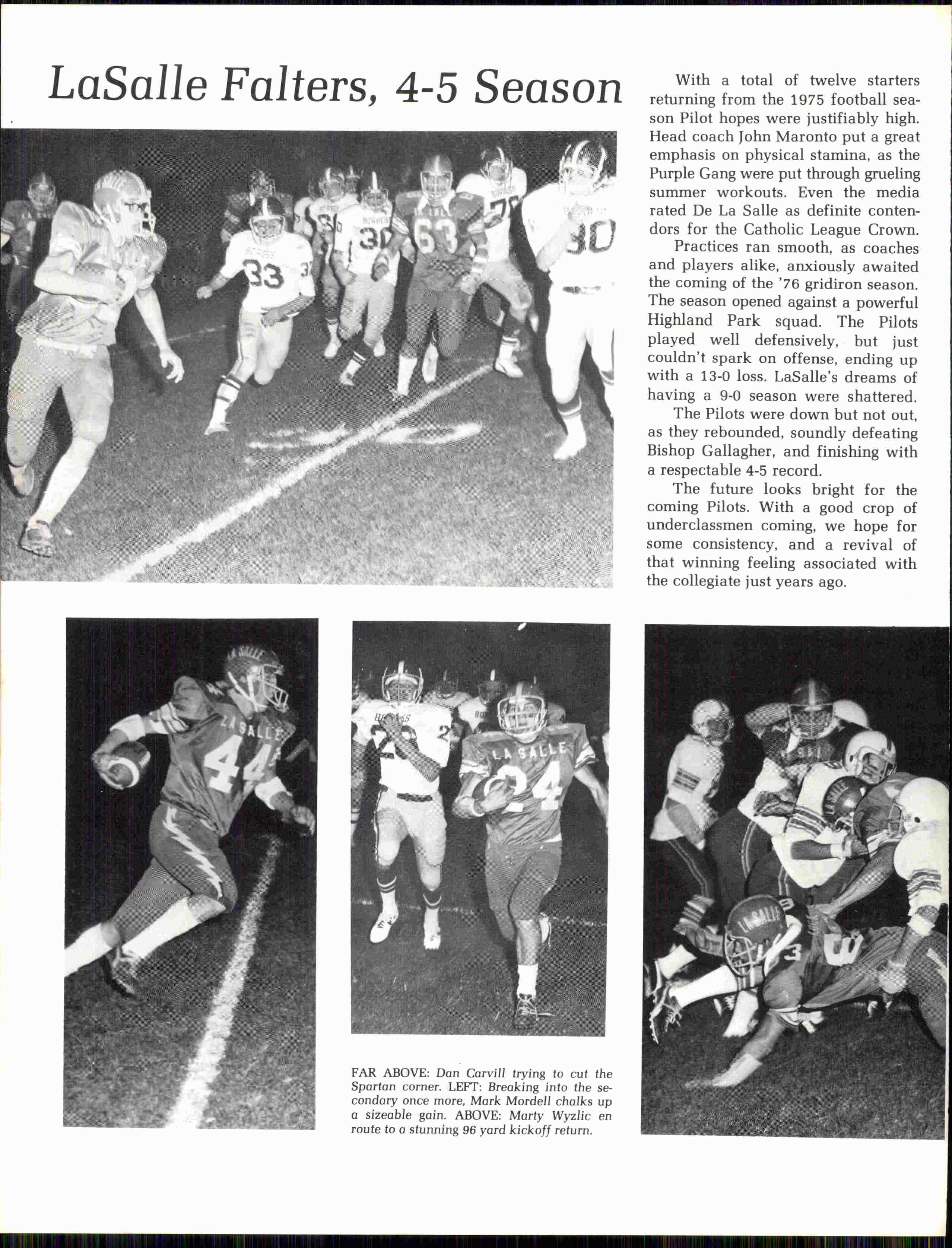 LaSalle Falters, 4-5 Season

With a total of twelve starters returning from the 1975 football season Pilot hopes were justifiably high. Head coach John Maronto put a great emphasis on physical stamina, as the Purple Gang were put through grueling summer workouts. Even the media rated De La Salle as definite contendors for the Catholic League Crown.

Practices ran smooth, as coaches and players alike, anxiously awaited the coming of the '76 gridiron season. The season opened against a powerful Highland Park squad. The Pilots played well defensively, but just couldn't spark on offense, ending up with a 13-0 loss. LaSalle's dreams of having a 9-0 season were shattered.

The Pilots were down but not out, as they rebounded, soundly defeating Bishop Gallagher, and finishing with a respectable 4-5 record.

The future looks bright for the coming Pilots. With a good crop of underclassmen coming, we hope for some consistency, and a revival of that winning feeling associated with the collegiate just years ago.

FAR ABOVE: Dan Carvill trying to cut the Spartan corner. LEFT: Breaking into the secondary once more, Mark Mordell chalks up a sizeable gain. ABOVE: Marty Wyzlic en route to a stunning 96 yard kickoff return.